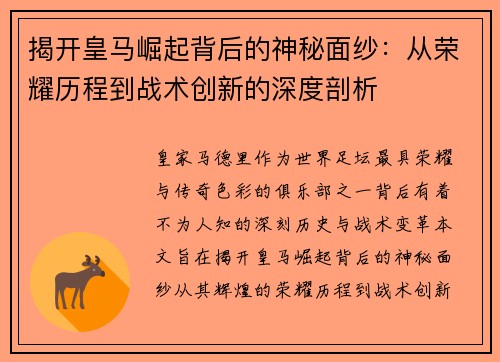 揭开皇马崛起背后的神秘面纱：从荣耀历程到战术创新的深度剖析

皇家马德里作为世界足坛最具荣耀与传奇色彩的俱乐部之一背后有着不为人知的深刻历史与战术变革本文旨在揭开皇马崛起背后的神秘面纱从其辉煌的荣耀历程到战术创新